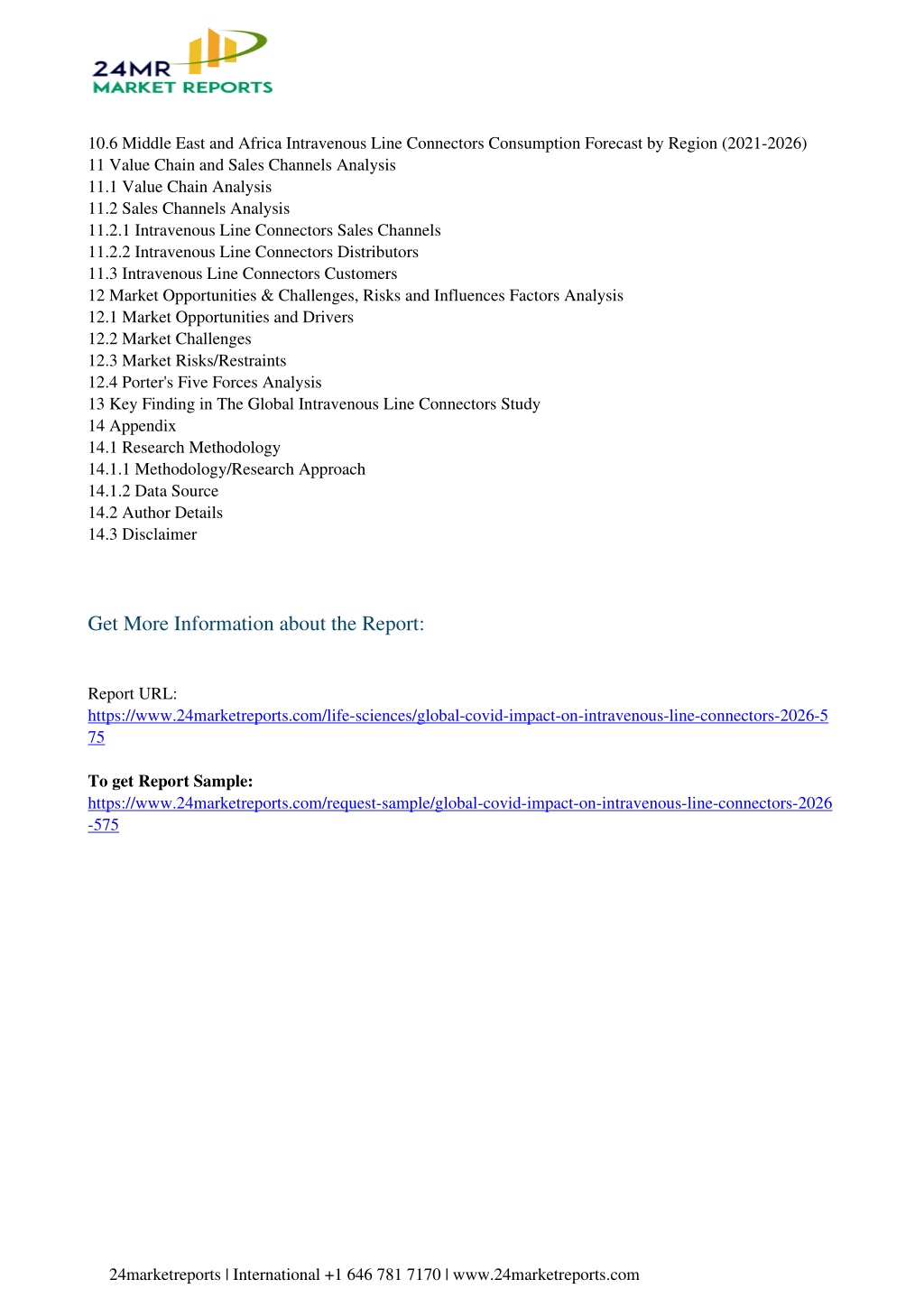 24MR
MARKET REPORTS

10.6 Middle East and Africa Intravenous Line Connectors Consumption Forecast by Region (2021-2026)
11 Value Chain and Sales Channels Analysis
11.1 Value Chain Analysis
11.2 Sales Channels Analysis
11.2.1 Intravenous Line Connectors Sales Channels
11.2.2 Intravenous Line Connectors Distributors
11.3 Intravenous Line Connectors Customers
12 Market Opportunities & Challenges, Risks and Influences Factors Analysis
12.1 Market Opportunities and Drivers
12.2 Market Challenges
12.3 Market Risks/Restraints
12.4 Porter's Five Forces Analysis
13 Key Finding in The Global Intravenous Line Connectors Study
14 Appendix
14.1 Research Methodology
14.1.1 Methodology/Research Approach
14.1.2 Data Source
14.2 Author Details
14.3 Disclaimer

Get More Information about the Report:

Report URL:
https://www.24marketreports.com/life-sciences/global-covid-impact-on-intravenous-line-connectors-2026-575

To get Report Sample:
https://www.24marketreports.com/request-sample/global-covid-impact-on-intravenous-line-connectors-2026-575

24marketreports | International +1 646 781 7170 | www.24marketreports.com